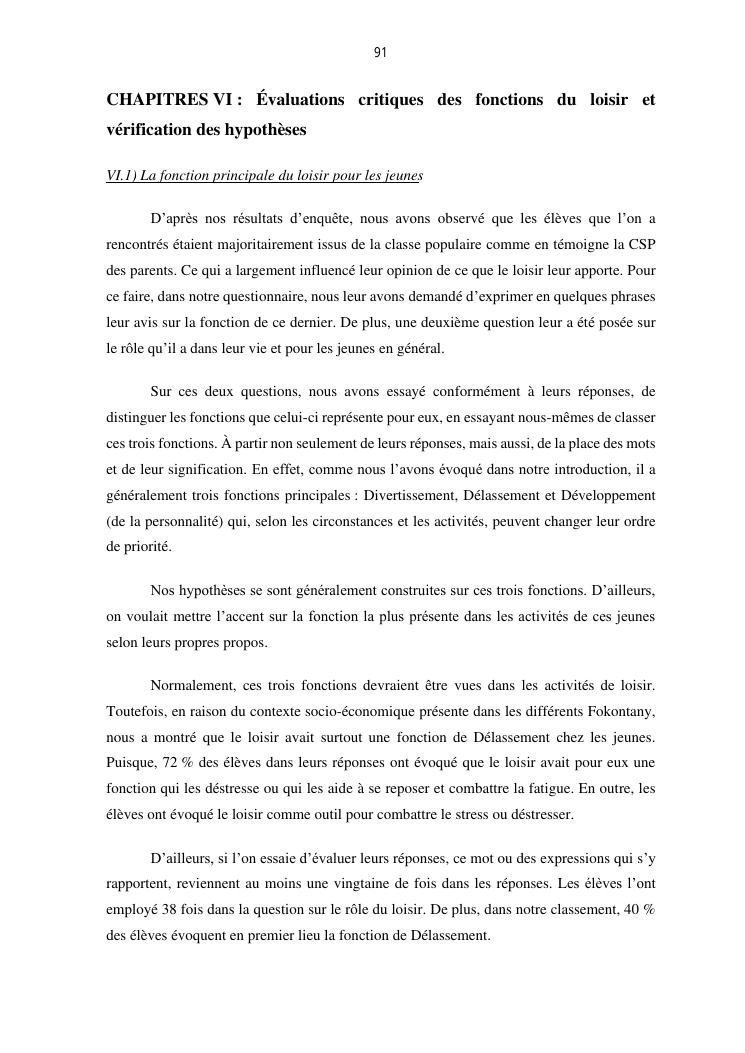 91

CHAPITRES VI : Évaluations critiques des fonctions du loisir et vérification des hypothèses

VI.1) La fonction principale du loisir pour les jeunes

D'après nos résultats d'enquête, nous avons observé que les élèves que l'on a rencontrés étaient majoritairement issus de la classe populaire comme en témoigne la CSP des parents. Ce qui a largement influencé leur opinion de ce que le loisir leur apporte. Pour ce faire, dans notre questionnaire, nous leur avons demandé d'exprimer en quelques phrases leur avis sur la fonction de ce dernier. De plus, une deuxième question leur a été posée sur le rôle qu'il a dans leur vie et pour les jeunes en général.

Sur ces deux questions, nous avons essayé conformément à leurs réponses, de distinguer les fonctions que celui-ci représente pour eux, en essayant nous-mêmes de classer ces trois fonctions. À partir non seulement de leurs réponses, mais aussi, de la place des mots et de leur signification. En effet, comme nous l'avons évoqué dans notre introduction, il a généralement trois fonctions principales : Divertissement, Délassement et Développement (de la personnalité) qui, selon les circonstances et les activités, peuvent changer leur ordre de priorité.

Nos hypothèses se sont généralement construites sur ces trois fonctions. D'ailleurs, on voulait mettre l'accent sur la fonction la plus présente dans les activités de ces jeunes selon leurs propres propos.

Normalement, ces trois fonctions devraient être vues dans les activités de loisir. Toutefois, en raison du contexte socio-économique présente dans les différents Fokontany, nous a montré que le loisir avait surtout une fonction de Délassement chez les jeunes. Puisque, 72 % des élèves dans leurs réponses ont évoqué que le loisir avait pour eux une fonction qui les déstresse ou qui les aide à se reposer et combattre la fatigue. En outre, les élèves ont évoqué le loisir comme outil pour combattre le stress ou déstresser.

D'ailleurs, si l'on essaie d'évaluer leurs réponses, ce mot ou des expressions qui s'y rapportent, reviennent au moins une vingtaine de fois dans les réponses. Les élèves l'ont employé 38 fois dans la question sur le rôle du loisir. De plus, dans notre classement, 40 % des élèves évoquent en premier lieu la fonction de Délassement.